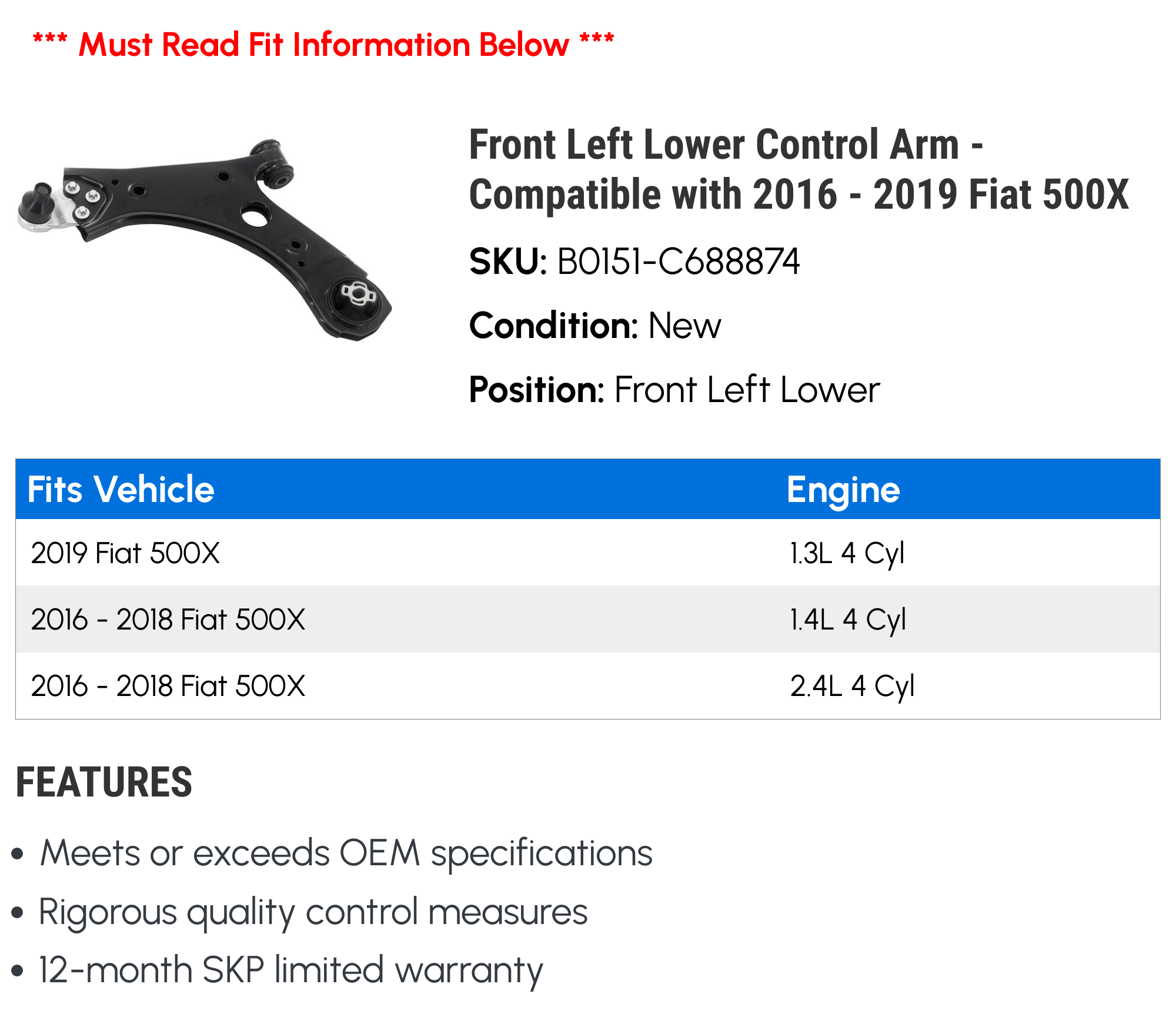 *** Must Read Fit Information Below ***

Front Left Lower Control Arm - Compatible with 2016 - 2019 Fiat 500X

SKU: B0151-C688874

Condition: New

Position: Front Left Lower

| Fits Vehicle | Engine |
|---|---|
| 2019 Fiat 500X | 1.3L 4 Cyl |
| 2016 - 2018 Fiat 500X | 1.4L 4 Cyl |
| 2016 - 2018 Fiat 500X | 2.4L 4 Cyl |

FEATURES

• Meets or exceeds OEM specifications
• Rigorous quality control measures
• 12-month SKP limited warranty